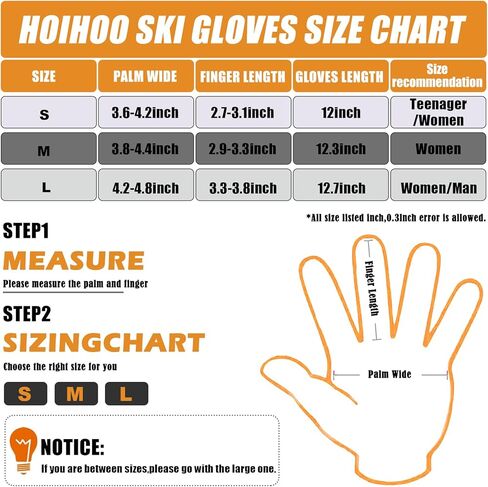 HOIHOO SKI GLOVES SIZE CHART

| SIZE | PALM WIDE | FINGER LENGTH | GLOVES LENGTH | Size recommendation |
|---|---|---|---|---|
| S | 3.6-4.2inch | 2.7-3.1inch | 12inch | Teenager /Women |
| M | 3.8-4.4inch | 2.9-3.3inch | 12.3inch | Women |
| L | 4.2-4.8inch | 3.3-3.8inch | 12.7inch | Women/Man |

*All size listed inch,0.3inch error is allowed.

STEP1
MEASURE
Please measure the palm and finger

STEP2
SIZINGCHART
Choose the right size for you

S M L

NOTICE:
If you are between sizes,please go with the large one.

Finger Length

Palm Wide